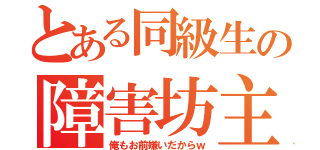 とある同級生の
障害坊主
俺もお前嫌いだからw